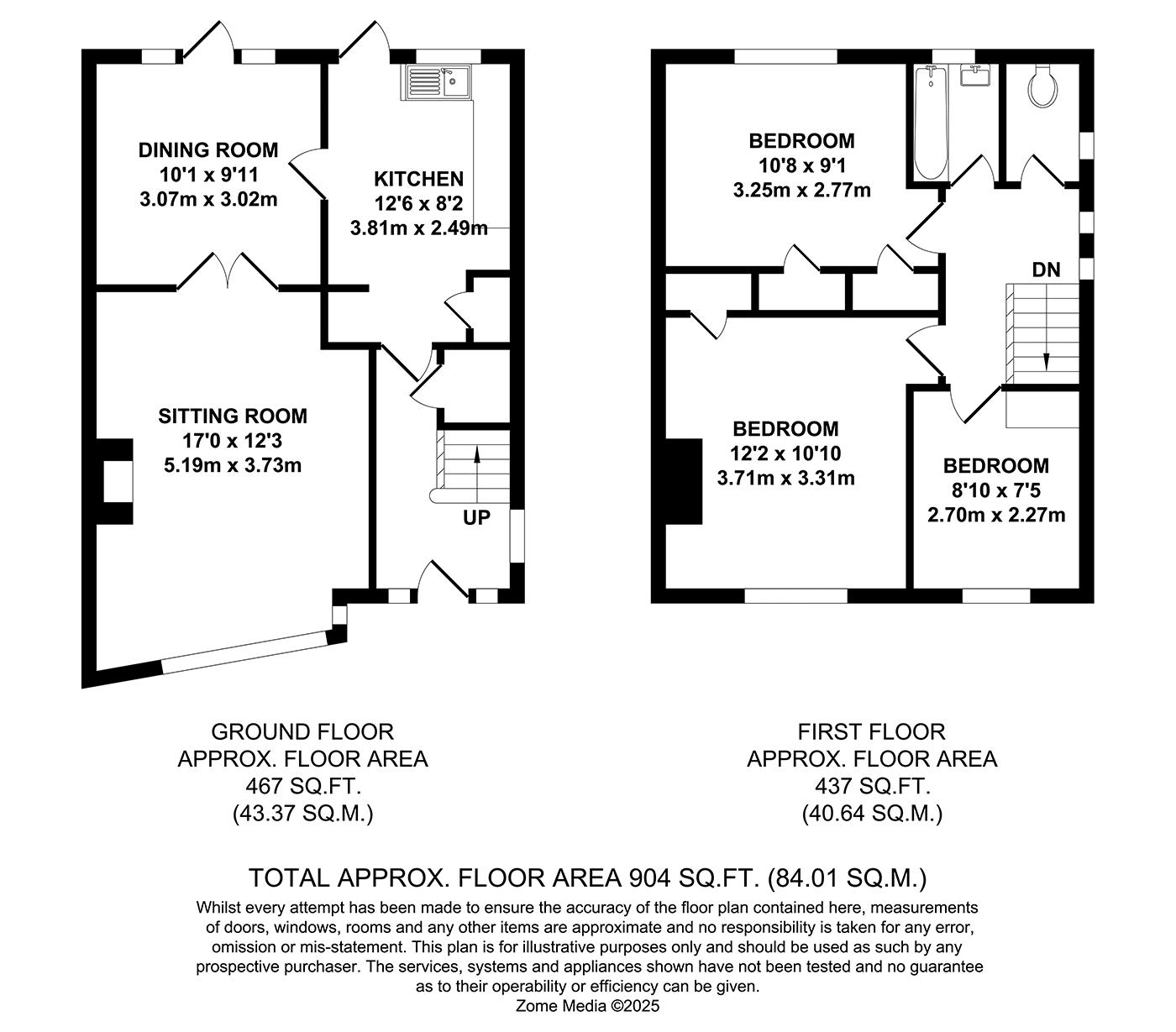 DINING ROOM
10'1 x 9'11
3.07m x 3.02m

KITCHEN
12'6 x 8'2
3.81m x 2.49m

SITTING ROOM
17'0 x 12'3
5.19m x 3.73m

UP

BEDROOM
10'8 x 9'1
3.25m x 2.77m

DN

BEDROOM
12'2 x 10'10
3.71m x 3.31m

BEDROOM
8'10 x 7'5
2.70m x 2.27m

GROUND FLOOR
APPROX. FLOOR AREA
467 SQ.FT.
(43.37 SQ.M.)

FIRST FLOOR
APPROX. FLOOR AREA
437 SQ.FT.
(40.64 SQ.M.)

TOTAL APPROX. FLOOR AREA 904 SQ.FT. (84.01 SQ.M.)

Whilst every attempt has been made to ensure the accuracy of the floor plan contained here, measurements of doors, windows, rooms and any other items are approximate and no responsibility is taken for any error, omission or mis-statement. This plan is for illustrative purposes only and should be used as such by any prospective purchaser. The services, systems and appliances shown have not been tested and no guarantee as to their operability or efficiency can be given.
Zome Media ©2025